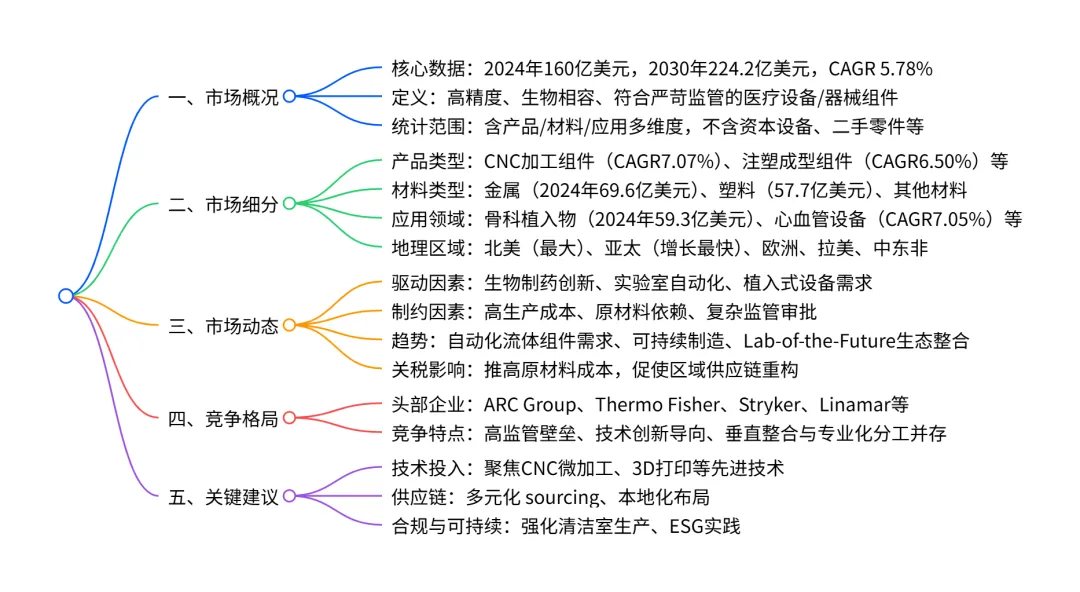 一、市场概况

核心数据：2024年160亿美元，2030年224.2亿美元，CAGR 5.78%

定义：高精度、生物相容、符合严苛监管的医疗设备/器械组件

统计范围：含产品/材料/应用多维度，不含资本设备、二手零件等

二、市场细分

产品类型：CNC加工组件（CAGR7.07%）、注塑成型组件（CAGR6.50%）等

材料类型：金属（2024年69.6亿美元）、塑料（57.7亿美元）、其他材料

应用领域：骨科植入物（2024年59.3亿美元）、心血管设备（CAGR7.05%）等

地理区域：北美（最大）、亚太（增长最快）、欧洲、拉美、中东非

三、市场动态

驱动因素：生物制药创新、实验室自动化、植入式设备需求

制约因素：高生产成本、原材料依赖、复杂监管审批

趋势：自动化流体组件需求、可持续制造、Lab-of-the-Future生态整合

关税影响：推高原材料成本，促使区域供应链重构

四、竞争格局

头部企业：ARC Group、Thermo Fisher、Stryker、Linamar等

竞争特点：高监管壁垒、技术创新导向、垂直整合与专业化分工并存

五、关键建议

技术投入：聚焦CNC微加工、3D打印等先进技术

供应链：多元化 sourcing、本地化布局

合规与可持续：强化清洁室生产、ESG实践